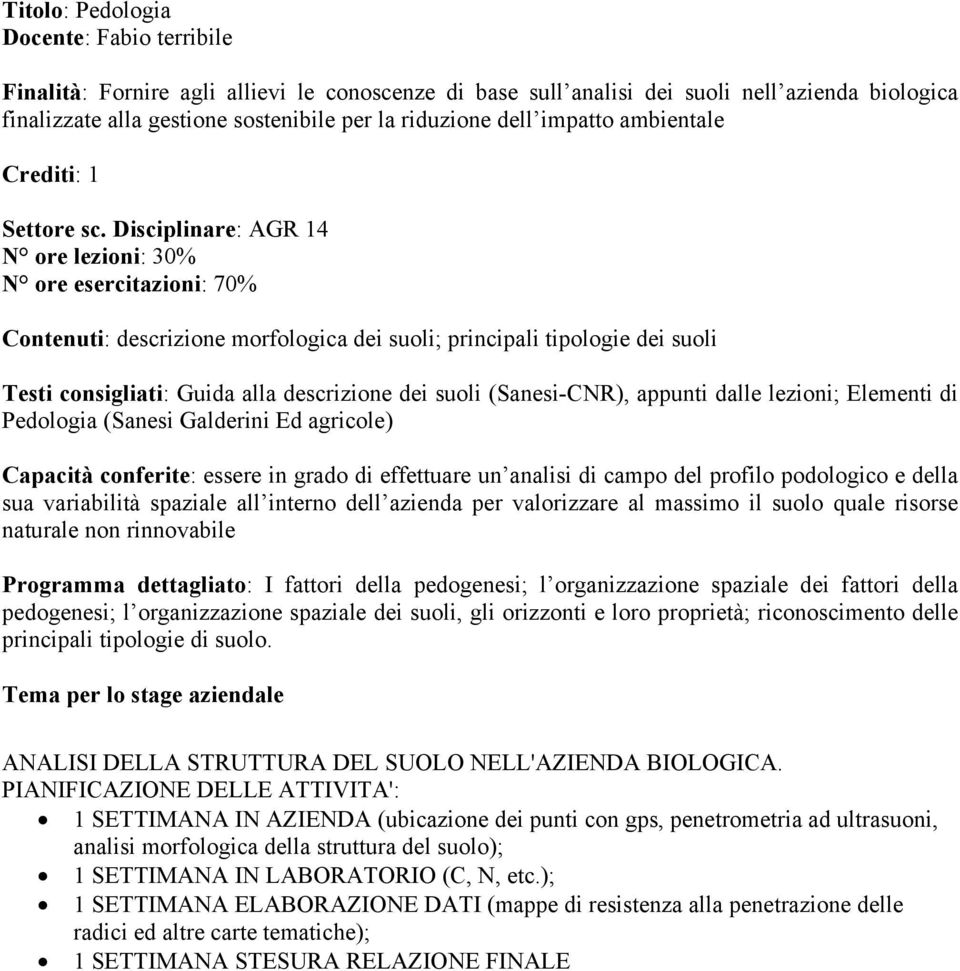 Titolo: Pedologia
Docente: Fabio terribile

Finalità: Fornire agli allievi le conoscenze di base sull'analisi dei suoli nell'azienda biologica finalizzate alla gestione sostenibile per la riduzione dell'impatto ambientale

Crediti: 1

Settore sc. Disciplinare: AGR 14
N° ore lezioni: 30%
N° ore esercitazioni: 70%

Contenuti: descrizione morfologica dei suoli; principali tipologie dei suoli

Testi consigliati: Guida alla descrizione dei suoli (Sanesi-CNR), appunti dalle lezioni; Elementi di Pedologia (Sanesi Galderini Ed agricole)

Capacità conferite: essere in grado di effettuare un'analisi di campo del profilo podologico e della sua variabilità spaziale all'interno dell'azienda per valorizzare al massimo il suolo quale risorse naturale non rinnovabile

Programma dettagliato: I fattori della pedogenesi; l'organizzazione spaziale dei fattori della pedogenesi; l'organizzazione spaziale dei suoli, gli orizzonti e loro proprietà; riconoscimento delle principali tipologie di suolo.

Tema per lo stage aziendale

ANALISI DELLA STRUTTURA DEL SUOLO NELL'AZIENDA BIOLOGICA.
PIANIFICAZIONE DELLE ATTIVITA':
• 1 SETTIMANA IN AZIENDA (ubicazione dei punti con gps, penetrometria ad ultrasuoni, analisi morfologica della struttura del suolo);
• 1 SETTIMANA IN LABORATORIO (C, N, etc.);
• 1 SETTIMANA ELABORAZIONE DATI (mappe di resistenza alla penetrazione delle radici ed altre carte tematiche);
• 1 SETTIMANA STESURA RELAZIONE FINALE